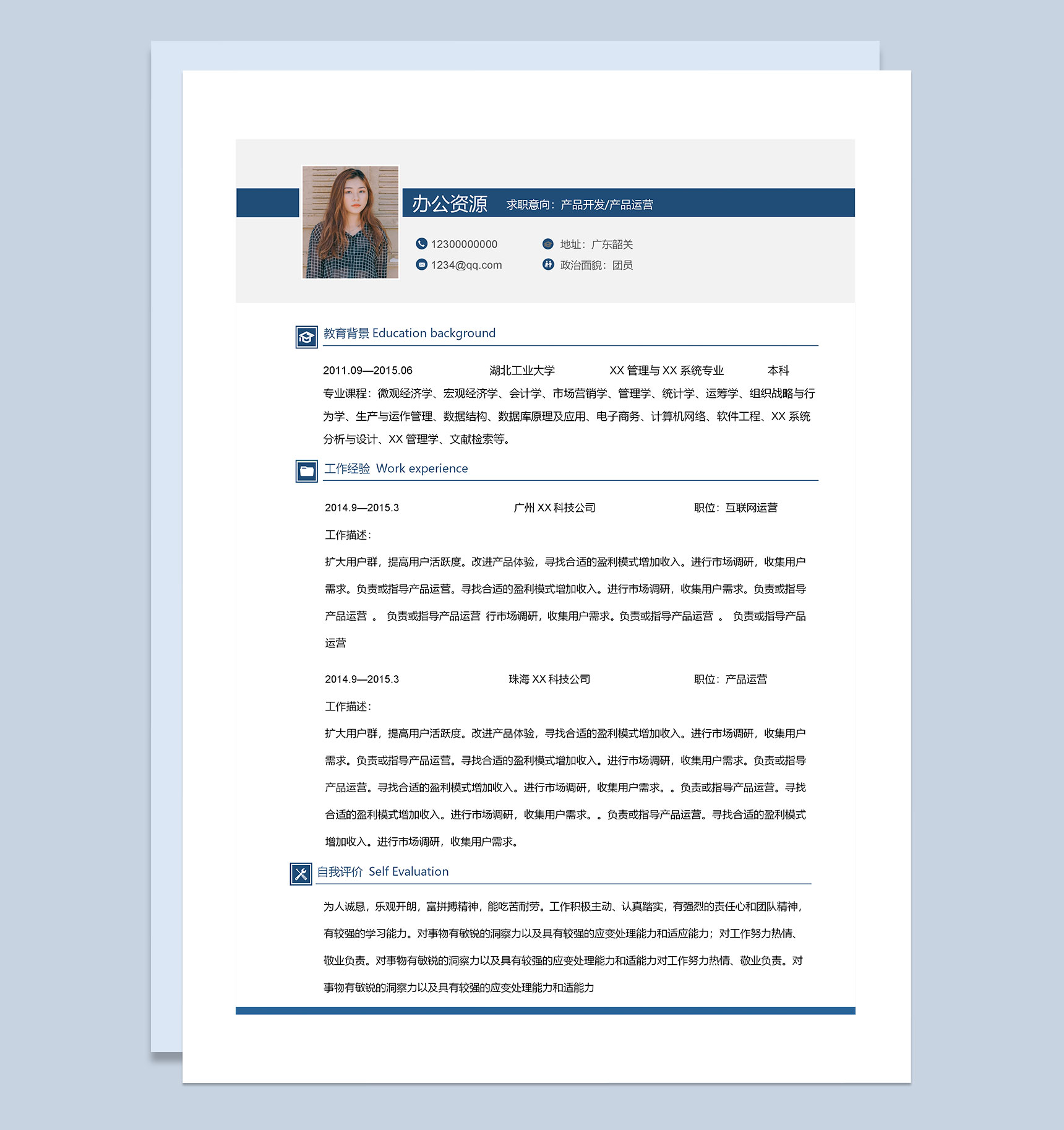 办公资源 求职意向：产品开发/产品运营

12300000000
1234@qq.com
地址：广东韶关
政治面貌：团员

教育背景 Education background

2011.09—2015.06 湖北工业大学 XX 管理与 XX 系统专业 本科

专业课程：微观经济学、宏观经济学、会计学、市场营销学、管理学、统计学、运筹学、组织战略与行为学、生产与运作管理、数据结构、数据库原理及应用、电子商务、计算机网络、软件工程、XX 系统分析与设计、XX 管理学、文献检索等。

工作经验 Work experience

2014.9—2015.3 广州 XX 科技公司 职位：互联网运营

工作描述：

扩大用户群，提高用户活跃度。改进产品体验，寻找合适的盈利模式增加收入。进行市场调研，收集用户需求。负责或指导产品运营。寻找合适的盈利模式增加收入。进行市场调研，收集用户需求。负责或指导产品运营 。 负责或指导产品运营 行市场调研，收集用户需求。负责或指导产品运营 。 负责或指导产品运营

2014.9—2015.3 珠海 XX 科技公司 职位：产品运营

工作描述：

扩大用户群，提高用户活跃度。改进产品体验，寻找合适的盈利模式增加收入。进行市场调研，收集用户需求。负责或指导产品运营。寻找合适的盈利模式增加收入。进行市场调研，收集用户需求。负责或指导产品运营。寻找合适的盈利模式增加收入。进行市场调研，收集用户需求。。负责或指导产品运营。寻找合适的盈利模式增加收入。进行市场调研，收集用户需求。。负责或指导产品运营。寻找合适的盈利模式增加收入。进行市场调研，收集用户需求。

自我评价 Self Evaluation

为人诚恳，乐观开朗，富拼搏精神，能吃苦耐劳。工作积极主动、认真踏实，有强烈的责任心和团队精神，有较强的学习能力。对事物有敏锐的洞察力以及具有较强的应变处理能力和适应能力；对工作努力热情、敬业负责。对事物有敏锐的洞察力以及具有较强的应变处理能力和适能力对工作努力热情、敬业负责。对事物有敏锐的洞察力以及具有较强的应变处理能力和适能力